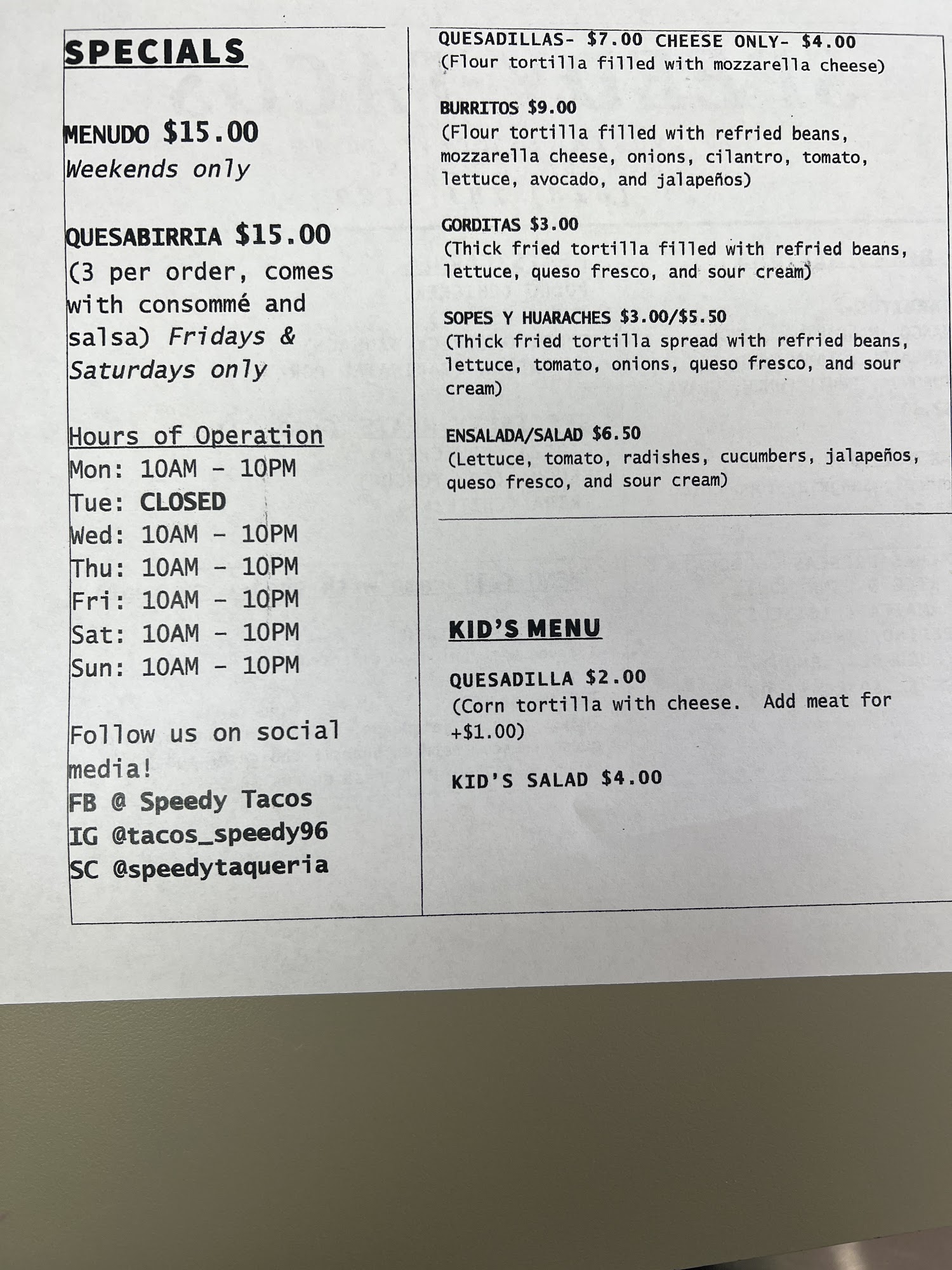 SPECIALS

MENUDO $15.00
Weekends only

QUESABIRRIA $15.00
(3 per order, comes with consommé and salsa) Fridays & Saturdays only

Hours of Operation
Mon: 10AM - 10PM
Tue: CLOSED
Wed: 10AM - 10PM
Thu: 10AM - 10PM
Fri: 10AM - 10PM
Sat: 10AM - 10PM
Sun: 10AM - 10PM

Follow us on social media!
FB @ Speedy Tacos
IG @tacos_speedy96
SC @speedytaqueria

QUESADILLAS- $7.00 CHEESE ONLY- $4.00
(Flour tortilla filled with mozzarella cheese)

BURRITOS $9.00
(Flour tortilla filled with refried beans, mozzarella cheese, onions, cilantro, tomato, lettuce, avocado, and jalapeños)

GORDITAS $3.00
(Thick fried tortilla filled with refried beans, lettuce, queso fresco, and sour cream)

SOPES Y HUARACHES $3.00/$5.50
(Thick fried tortilla spread with refried beans, lettuce, tomato, onions, queso fresco, and sour cream)

ENSALADA/SALAD $6.50
(Lettuce, tomato, radishes, cucumbers, jalapeños, queso fresco, and sour cream)

KID'S MENU

QUESADILLA $2.00
(Corn tortilla with cheese. Add meat for +$1.00)

KID'S SALAD $4.00